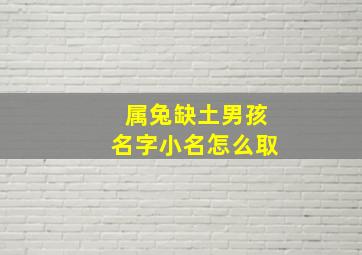 属兔缺土男孩
名字小名怎么取